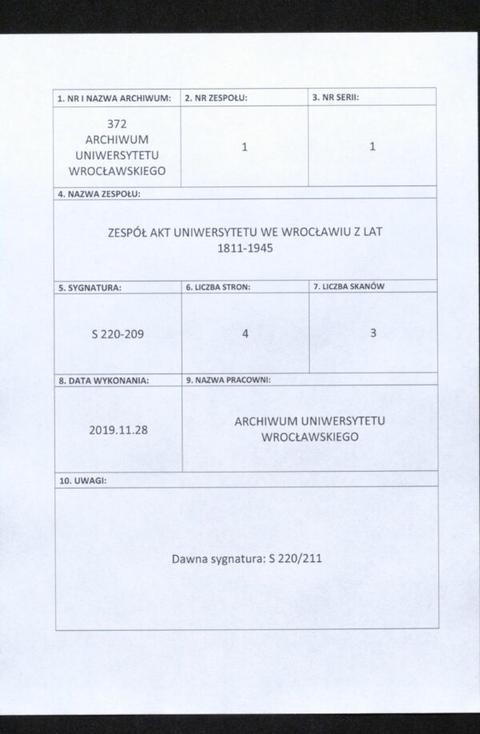 | 1. NR I NAZWA ARCHIWUM: | 2. NR ZESPOŁU: | 3. NR SERII: |
|---|---|---|
| 372 ARCHIWUM UNIWERSYTETU WROCŁAWSKIEGO | 1 | 1 |

4. NAZWA ZESPOŁU:

ZESPÓŁ AKT UNIWERSYTETU WE WROCŁAWIU Z LAT 1811-1945

| 5. SYGNATURA: | 6. LICZBA STRON: | 7. LICZBA SKANÓW |
|---|---|---|
| S 220-209 | 4 | 3 |

| 8. DATA WYKONANIA: | 9. NAZWA PRACOWNI: |
|---|---|
| 2019.11.28 | ARCHIWUM UNIWERSYTETU WROCŁAWSKIEGO |

10. UWAGI:

Dawna sygnatura: S 220/211